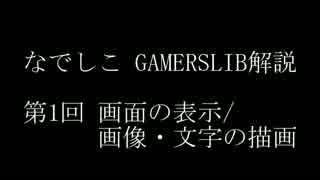 なでしこ GAMERSLIB解説

第1回 画面の表示/
画像・文字の描画